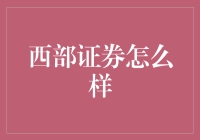 西部证券怎么样